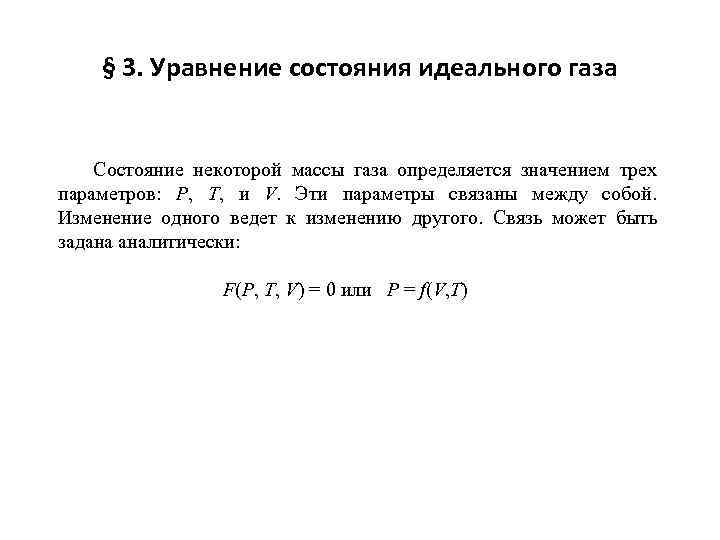 § 3. Уравнение состояния идеального газа

Состояние некоторой массы газа определяется значением трех параметров: $P$, $T$, и $V$. Эти параметры связаны между собой. Изменение одного ведет к изменению другого. Связь может быть задана аналитически:

$F(P, T, V) = 0$ или $P = f(V,T)$